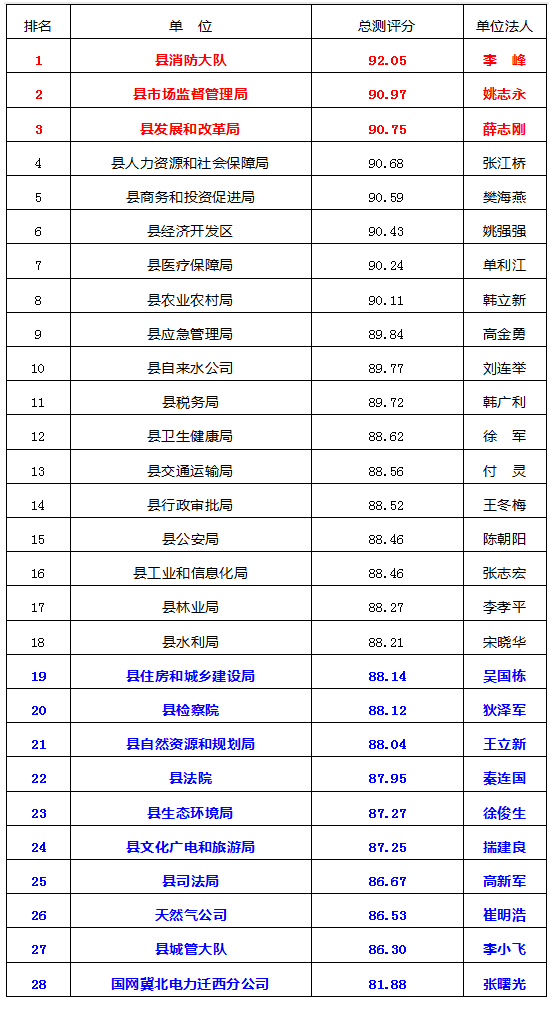 | 排名 | 单　位 | 总测评分 | 单位法人 |
|---|---|---|---|
| 1 | 县消防大队 | 92.05 | 李　峰 |
| 2 | 县市场监督管理局 | 90.97 | 姚志永 |
| 3 | 县发展和改革局 | 90.75 | 薛志刚 |
| 4 | 县人力资源和社会保障局 | 90.68 | 张江桥 |
| 5 | 县商务和投资促进局 | 90.59 | 樊海燕 |
| 6 | 县经济开发区 | 90.43 | 姚强强 |
| 7 | 县医疗保障局 | 90.24 | 单利江 |
| 8 | 县农业农村局 | 90.11 | 韩立新 |
| 9 | 县应急管理局 | 89.84 | 高金勇 |
| 10 | 县自来水公司 | 89.77 | 刘连举 |
| 11 | 县税务局 | 89.72 | 韩广利 |
| 12 | 县卫生健康局 | 88.62 | 徐　军 |
| 13 | 县交通运输局 | 88.56 | 付　灵 |
| 14 | 县行政审批局 | 88.52 | 王冬梅 |
| 15 | 县公安局 | 88.46 | 陈朝阳 |
| 16 | 县工业和信息化局 | 88.46 | 张志宏 |
| 17 | 县林业局 | 88.27 | 李孝平 |
| 18 | 县水利局 | 88.21 | 宋晓华 |
| 19 | 县住房和城乡建设局 | 88.14 | 吴国栋 |
| 20 | 县检察院 | 88.12 | 狄泽军 |
| 21 | 县自然资源和规划局 | 88.04 | 王立新 |
| 22 | 县法院 | 87.95 | 秦连国 |
| 23 | 县生态环境局 | 87.27 | 徐俊生 |
| 24 | 县文化广电和旅游局 | 87.25 | 揣建良 |
| 25 | 县司法局 | 86.67 | 高新军 |
| 26 | 天然气公司 | 86.53 | 崔明浩 |
| 27 | 县城管大队 | 86.30 | 李小飞 |
| 28 | 国网冀北电力迁西分公司 | 81.88 | 张曙光 |